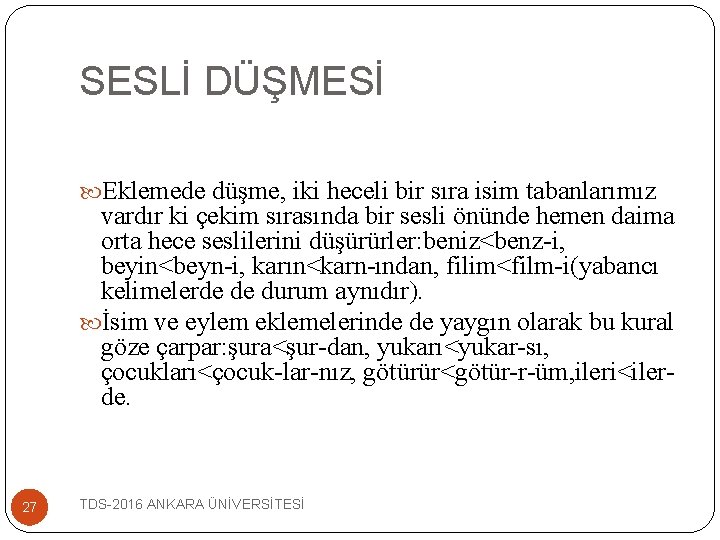 SESLİ DÜŞMESİ

Eklemede düşme, iki heceli bir sıra isim tabanlarımız vardır ki çekim sırasında bir sesli önünde hemen daima orta hece seslilerini düşürürler:beniz<benz-i, beyin<beyn-i, karın<karn-ından, filim<film-i(yabancı kelimelerde de durum aynıdır).

İsim ve eylem eklemelerinde de yaygın olarak bu kural göze çarpar:şura<şur-dan, yukarı<yukar-sı, çocukları<çocuk-lar-nız, götürür<götür-r-üm,ileri<iler-de.

27

TDS-2016 ANKARA ÜNİVERSİTESİ